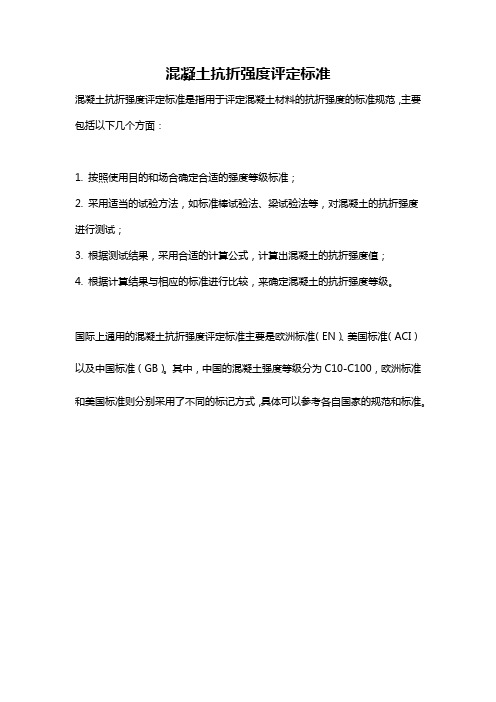 混凝土抗折强度评定标准

混凝土抗折强度评定标准是指用于评定混凝土材料的抗折强度的标准规范，主要包括以下几个方面：

1. 按照使用目的和场合确定合适的强度等级标准；
2. 采用适当的试验方法，如标准棒试验法、梁试验法等，对混凝土的抗折强度进行测试；
3. 根据测试结果，采用合适的计算公式，计算出混凝土的抗折强度值；
4. 根据计算结果与相应的标准进行比较，来确定混凝土的抗折强度等级。

国际上通用的混凝土抗折强度评定标准主要是欧洲标准（EN）、美国标准（ACI）以及中国标准（GB）。其中，中国的混凝土强度等级分为 C10-C100，欧洲标准和美国标准则分别采用了不同的标记方式，具体可以参考各自国家的规范和标准。